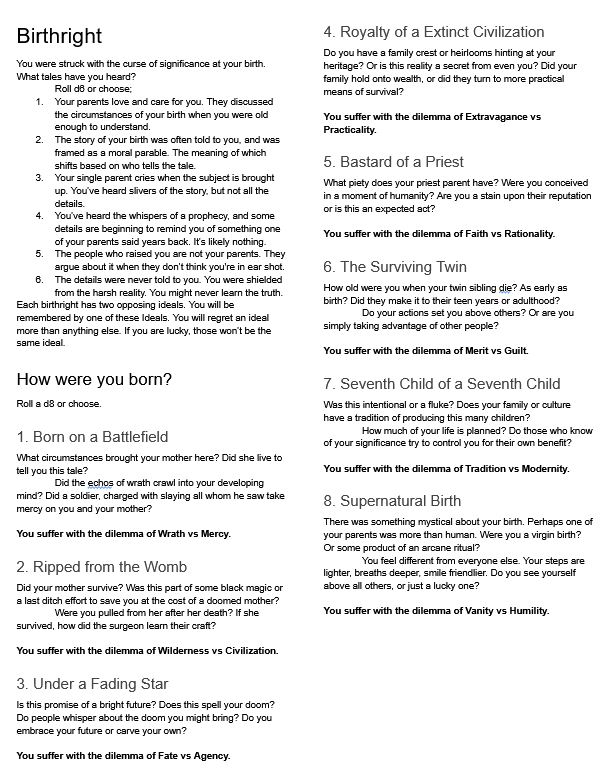 Birthright

You were struck with the curse of significance at your birth. What tales have you heard?

Roll d6 or choose;

1. Your parents love and care for you. They discussed the circumstances of your birth when you were old enough to understand.
2. The story of your birth was often told to you, and was framed as a moral parable. The meaning of which shifts based on who tells the tale.
3. Your single parent cries when the subject is brought up. You've heard slivers of the story, but not all the details.
4. You've heard the whispers of a prophecy, and some details are beginning to remind you of something one of your parents said years back. It's likely nothing.
5. The people who raised you are not your parents. They argue about it when they don't think you're in ear shot.
6. The details were never told to you. You were shielded from the harsh reality. You might never learn the truth.

Each birthright has two opposing ideals. You will be remembered by one of these Ideals. You will regret an ideal more than anything else. If you are lucky, those won't be the same ideal.

How were you born?

Roll a d8 or choose.

1. Born on a Battlefield

What circumstances brought your mother here? Did she live to tell you this tale?

Did the echos of wrath crawl into your developing mind? Did a soldier, charged with slaying all whom he saw take mercy on you and your mother?

You suffer with the dilemma of Wrath vs Mercy.

2. Ripped from the Womb

Did your mother survive? Was this part of some black magic or a last ditch effort to save you at the cost of a doomed mother?

Were you pulled from her after her death? If she survived, how did the surgeon learn their craft?

You suffer with the dilemma of Wilderness vs Civilization.

3. Under a Fading Star

Is this promise of a bright future? Does this spell your doom? Do people whisper about the doom you might bring? Do you embrace your future or carve your own?

You suffer with the dilemma of Fate vs Agency.

4. Royalty of a Extinct Civilization

Do you have a family crest or heirlooms hinting at your heritage? Or is this reality a secret from even you? Did your family hold onto wealth, or did they turn to more practical means of survival?

You suffer with the dilemma of Extravagance vs Practicality.

5. Bastard of a Priest

What piety does your priest parent have? Were you conceived in a moment of humanity? Are you a stain upon their reputation or is this an expected act?

You suffer with the dilemma of Faith vs Rationality.

6. The Surviving Twin

How old were you when your twin sibling die? As early as birth? Did they make it to their teen years or adulthood?

Do your actions set you above others? Or are you simply taking advantage of other people?

You suffer with the dilemma of Merit vs Guilt.

7. Seventh Child of a Seventh Child

Was this intentional or a fluke? Does your family or culture have a tradition of producing this many children?

How much of your life is planned? Do those who know of your significance try to control you for their own benefit?

You suffer with the dilemma of Tradition vs Modernity.

8. Supernatural Birth

There was something mystical about your birth. Perhaps one of your parents was more than human. Were you a virgin birth? Or some product of an arcane ritual?

You feel different from everyone else. Your steps are lighter, breaths deeper, smile friendlier. Do you see yourself above all others, or just a lucky one?

You suffer with the dilemma of Vanity vs Humility.